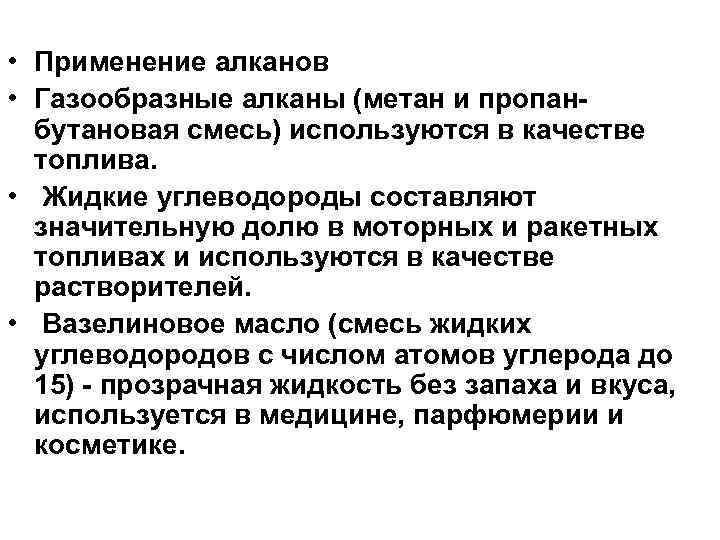 • Применение алканов
• Газообразные алканы (метан и пропан-бутановая смесь) используются в качестве топлива.
• Жидкие углеводороды составляют значительную долю в моторных и ракетных топливах и используются в качестве растворителей.
• Вазелиновое масло (смесь жидких углеводородов с числом атомов углерода до 15) - прозрачная жидкость без запаха и вкуса, используется в медицине, парфюмерии и косметике.